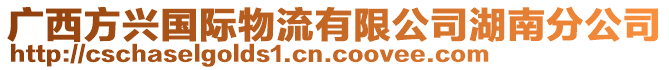 广西方兴国际物流有限公司湖南分公司
http://cschaselgolds1.cn.coovee.com